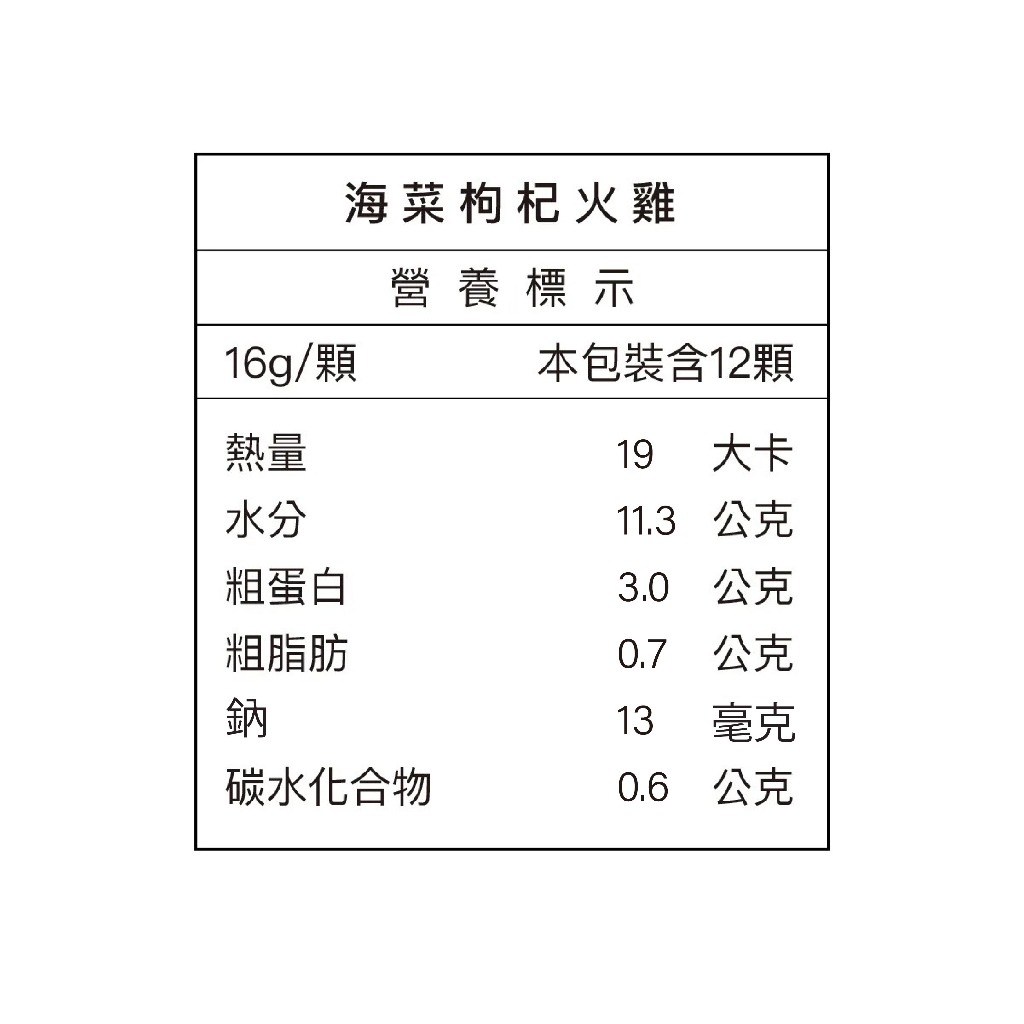 海菜枸杞火雞

營養標示

16g/顆 本包裝含12顆

熱量 19 大卡
水分 11.3 公克
粗蛋白 3.0 公克
粗脂肪 0.7 公克
鈉 13 毫克
碳水化合物 0.6 公克